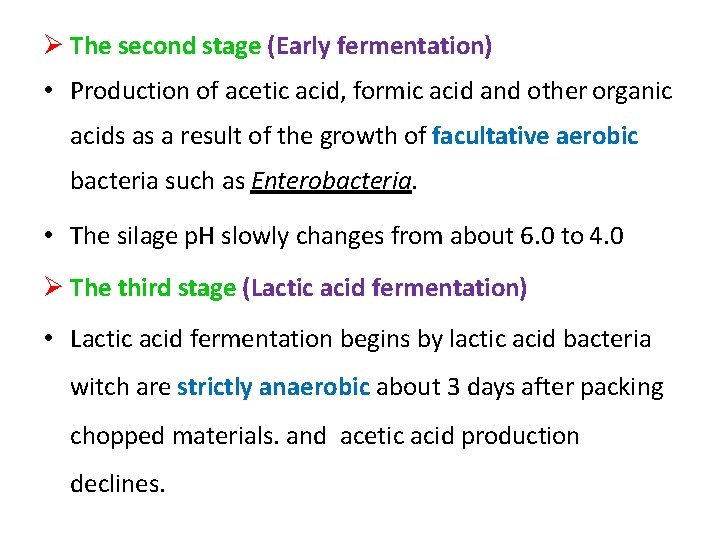 ➢ The second stage (Early fermentation)

• Production of acetic acid, formic acid and other organic acids as a result of the growth of facultative aerobic bacteria such as Enterobacteria.

• The silage pH slowly changes from about 6.0 to 4.0

➢ The third stage (Lactic acid fermentation)

• Lactic acid fermentation begins by lactic acid bacteria witch are strictly anaerobic about 3 days after packing chopped materials. and acetic acid production declines.